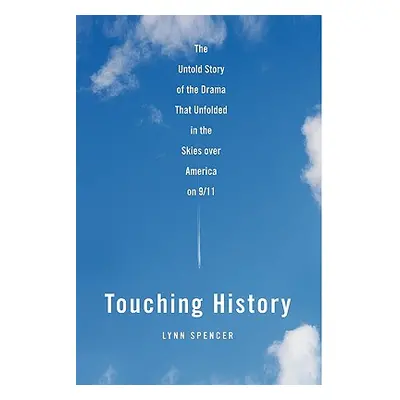 The Untold Story of the Drama That Unfolded in the Skies over America on 9/11

Touching History

LYNN SPENCER